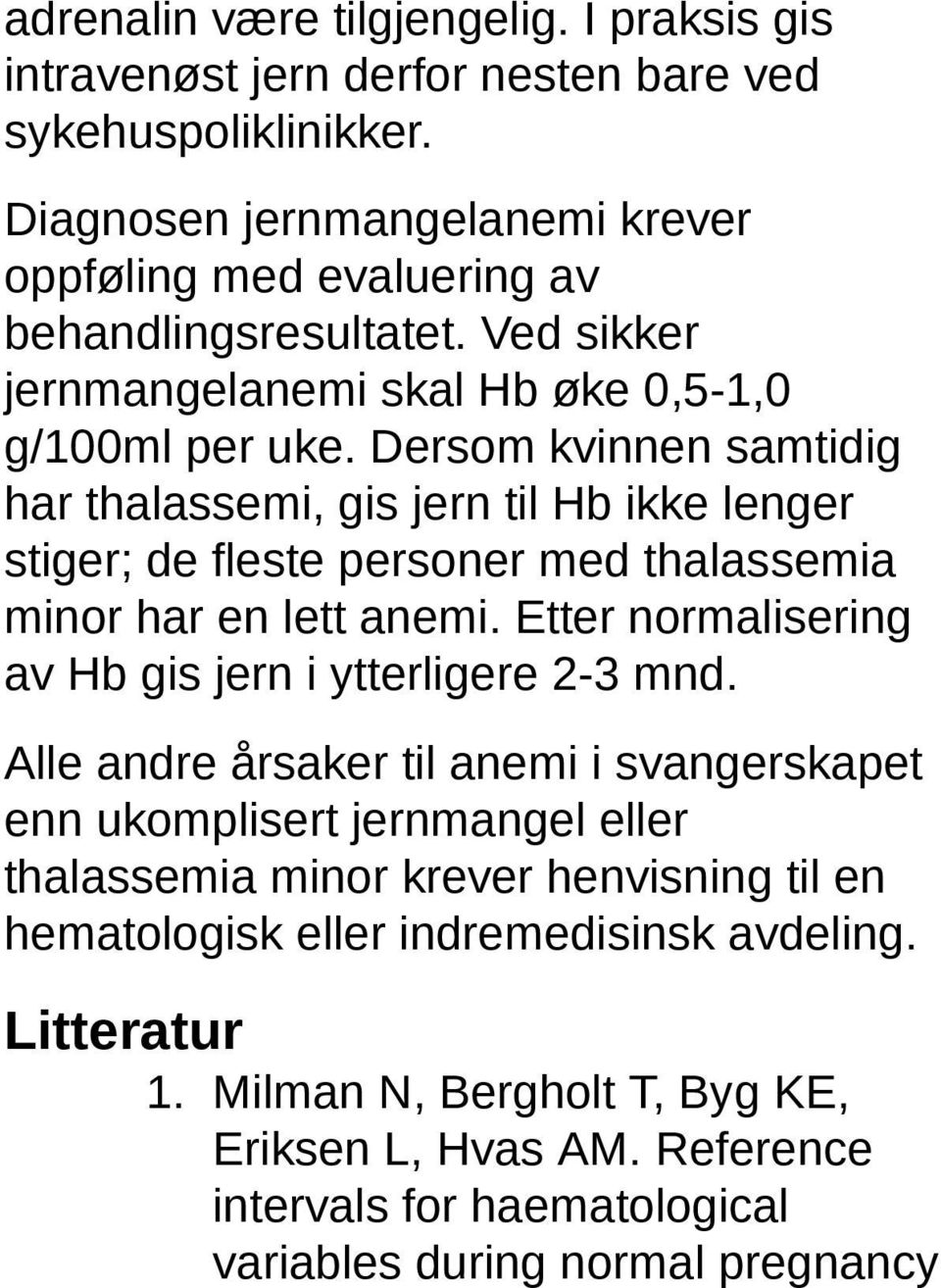 adrenalin være tilgjengelig. I praksis gis intravenøst jern derfor nesten bare ved sykehuspoliklinikker.

Diagnosen jernmangelanemi krever oppføling med evaluering av behandlingsresultatet. Ved sikker jernmangelanemi skal Hb øke 0,5-1,0 g/100ml per uke. Dersom kvinnen samtidig har thalassemi, gis jern til Hb ikke lenger stiger; de fleste personer med thalassemia minor har en lett anemi. Etter normalisering av Hb gis jern i ytterligere 2-3 mnd.

Alle andre årsaker til anemi i svangerskapet enn ukomplisert jernmangel eller thalassemia minor krever henvisning til en hematologisk eller indremedisinsk avdeling.

Litteratur

1. Milman N, Bergholt T, Byg KE, Eriksen L, Hvas AM. Reference intervals for haematological variables during normal pregnancy